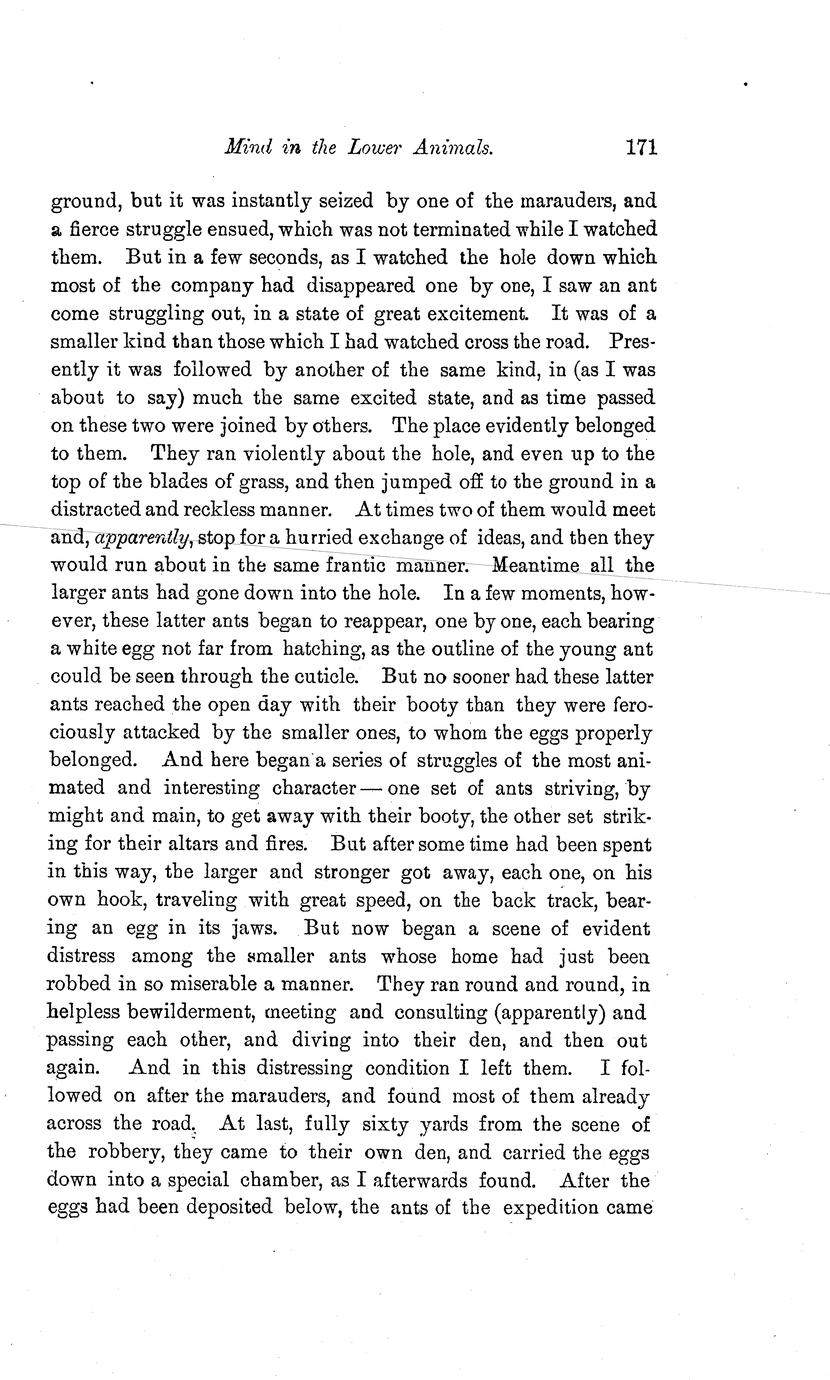 Mind in the Lower Animals. 171

ground, but it was instantly seized by one of the marauders, and a fierce struggle ensued, which was not terminated while I watched them. But in a few seconds, as I watched the hole down which most of the company had disappeared one by one, I saw an ant come struggling out, in a state of great excitement. It was of a smaller kind than those which I had watched cross the road. Presently it was followed by another of the same kind, in (as I was about to say) much the same excited state, and as time passed on these two were joined by others. The place evidently belonged to them. They ran violently about the hole, and even up to the top of the blades of grass, and then jumped off to the ground in a distracted and reckless manner. At times two of them would meet and, apparently, stop for a hurried exchange of ideas, and then they would run about in the same frantic manner. Meantime all the larger ants had gone down into the hole. In a few moments, however, these latter ants began to reappear, one by one, each bearing a white egg not far from hatching, as the outline of the young ant could be seen through the cuticle. But no sooner had these latter ants reached the open day with their booty than they were ferociously attacked by the smaller ones, to whom the eggs properly belonged. And here began a series of struggles of the most animated and interesting character — one set of ants striving, by might and main, to get away with their booty, the other set striking for their altars and fires. But after some time had been spent in this way, the larger and stronger got away, each one, on his own hook, traveling with great speed, on the back track, bearing an egg in its jaws. But now began a scene of evident distress among the smaller ants whose home had just been robbed in so miserable a manner. They ran round and round, in helpless bewilderment, meeting and consulting (apparently) and passing each other, and diving into their den, and then out again. And in this distressing condition I left them. I followed on after the marauders, and found most of them already across the road. At last, fully sixty yards from the scene of the robbery, they came to their own den, and carried the eggs down into a special chamber, as I afterwards found. After the eggs had been deposited below, the ants of the expedition came